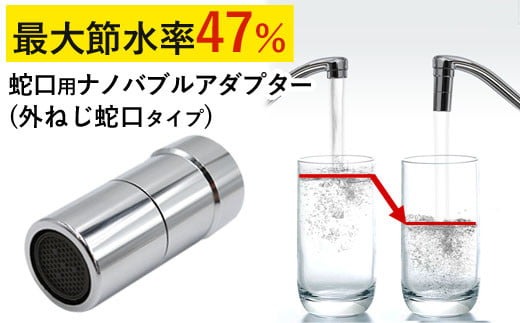 最大節水率47%

蛇口用ナノバブルアダプター
(外ねじ蛇口タイプ)